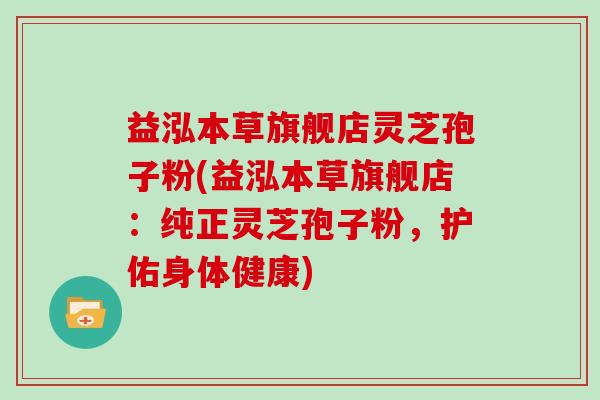 益泓本草旗舰店灵芝孢子粉(益泓本草旗舰店：纯正灵芝孢子粉，护佑身体健康)